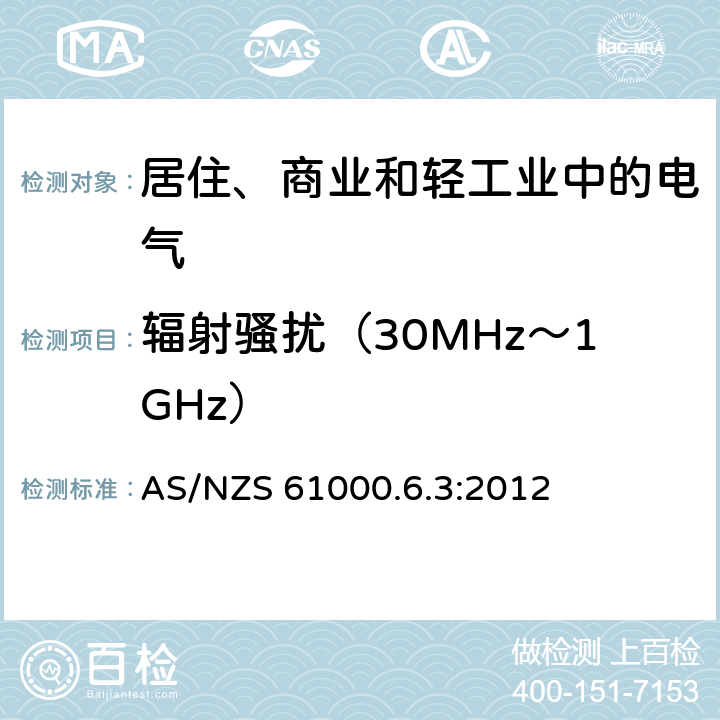 MA CNAS AC ilac-MRA

检测对象：居住、商业和轻工业中的电气

检测项目：辐射骚扰（30MHz～1GHz）

检测标准：AS/NZS 61000.6.3:2012

百检
Baijiantest.com

做检测 上百检
400-151-7153